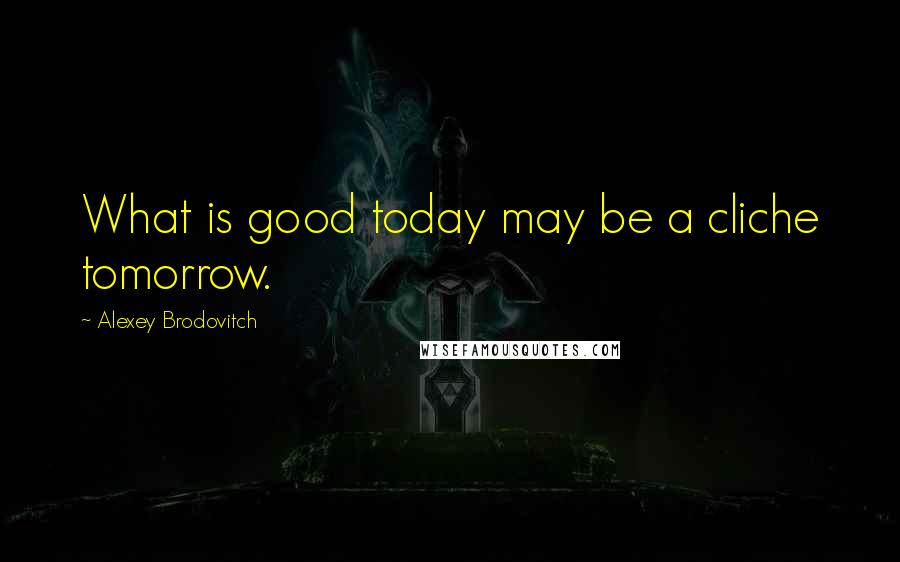 What is good today may be a cliche tomorrow.

~ Alexey Brodovitch

WISEFAMOUSQUOTES.COM